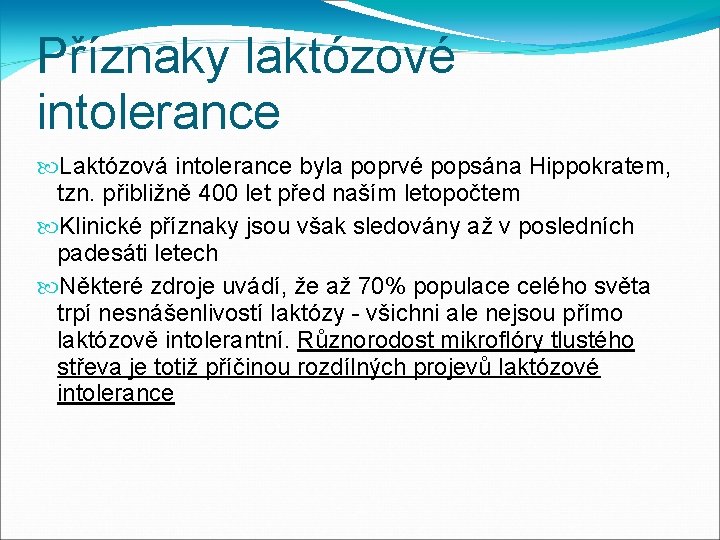 Příznaky laktózové intolerance

Laktózová intolerance byla poprvé popsána Hippokratem, tzn. přibližně 400 let před naším letopočtem

Klinické příznaky jsou však sledovány až v posledních padesáti letech

Některé zdroje uvádí, že až 70% populace celého světa trpí nesnášenlivostí laktózy - všichni ale nejsou přímo laktózově intolerantní. Různorodost mikroflóry tlustého střeva je totiž příčinou rozdílných projevů laktózové intolerance